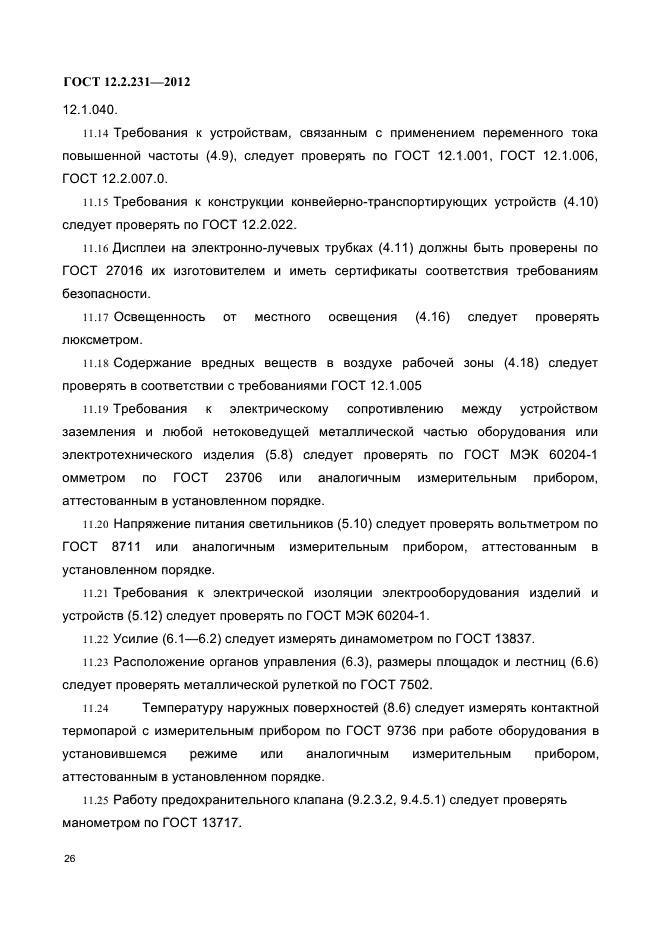 ГОСТ 12.2.231—2012

12.1.040.

11.14 Требования к устройствам, связанным с применением переменного тока повышенной частоты (4.9), следует проверять по ГОСТ 12.1.001, ГОСТ 12.1.006, ГОСТ 12.2.007.0.

11.15 Требования к конструкции конвейерно-транспортирующих устройств (4.10) следует проверять по ГОСТ 12.2.022.

11.16 Дисплеи на электронно-лучевых трубках (4.11) должны быть проверены по ГОСТ 27016 их изготовителем и иметь сертификаты соответствия требованиям безопасности.

11.17 Освещенность от местного освещения (4.16) следует проверять люксметром.

11.18 Содержание вредных веществ в воздухе рабочей зоны (4.18) следует проверять в соответствии с требованиями ГОСТ 12.1.005

11.19 Требования к электрическому сопротивлению между устройством заземления и любой нетоковедущей металлической частью оборудования или электротехнического изделия (5.8) следует проверять по ГОСТ МЭК 60204-1 омметром по ГОСТ 23706 или аналогичным измерительным прибором, аттестованным в установленном порядке.

11.20 Напряжение питания светильников (5.10) следует проверять вольтметром по ГОСТ 8711 или аналогичным измерительным прибором, аттестованным в установленном порядке.

11.21 Требования к электрической изоляции электрооборудования изделий и устройств (5.12) следует проверять по ГОСТ МЭК 60204-1.

11.22 Усилие (6.1—6.2) следует измерять динамометром по ГОСТ 13837.

11.23 Расположение органов управления (6.3), размеры площадок и лестниц (6.6) следует проверять металлической рулеткой по ГОСТ 7502.

11.24 Температуру наружных поверхностей (8.6) следует измерять контактной термопарой с измерительным прибором по ГОСТ 9736 при работе оборудования в установившемся режиме или аналогичным измерительным прибором, аттестованным в установленном порядке.

11.25 Работу предохранительного клапана (9.2.3.2, 9.4.5.1) следует проверять манометром по ГОСТ 13717.

26